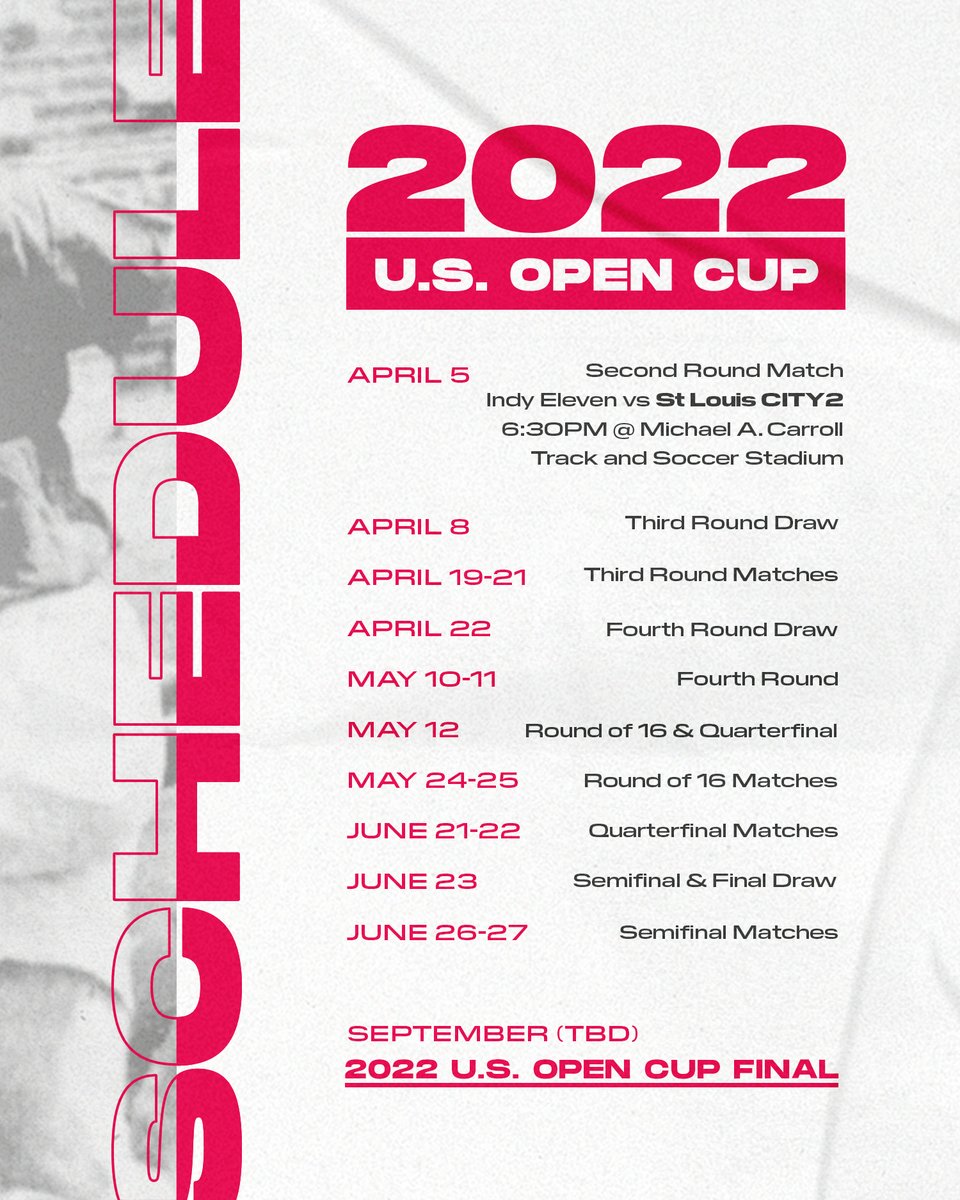 SCHEDULE

2022
U.S. OPEN CUP

APRIL 5 Second Round Match
Indy Eleven vs St Louis CITY2
6:30PM @ Michael A. Carroll
Track and Soccer Stadium

APRIL 8 Third Round Draw

APRIL 19-21 Third Round Matches

APRIL 22 Fourth Round Draw

MAY 10-11 Fourth Round

MAY 12 Round of 16 & Quarterfinal

MAY 24-25 Round of 16 Matches

JUNE 21-22 Quarterfinal Matches

JUNE 23 Semifinal & Final Draw

JUNE 26-27 Semifinal Matches

SEPTEMBER (TBD)
2022 U.S. OPEN CUP FINAL